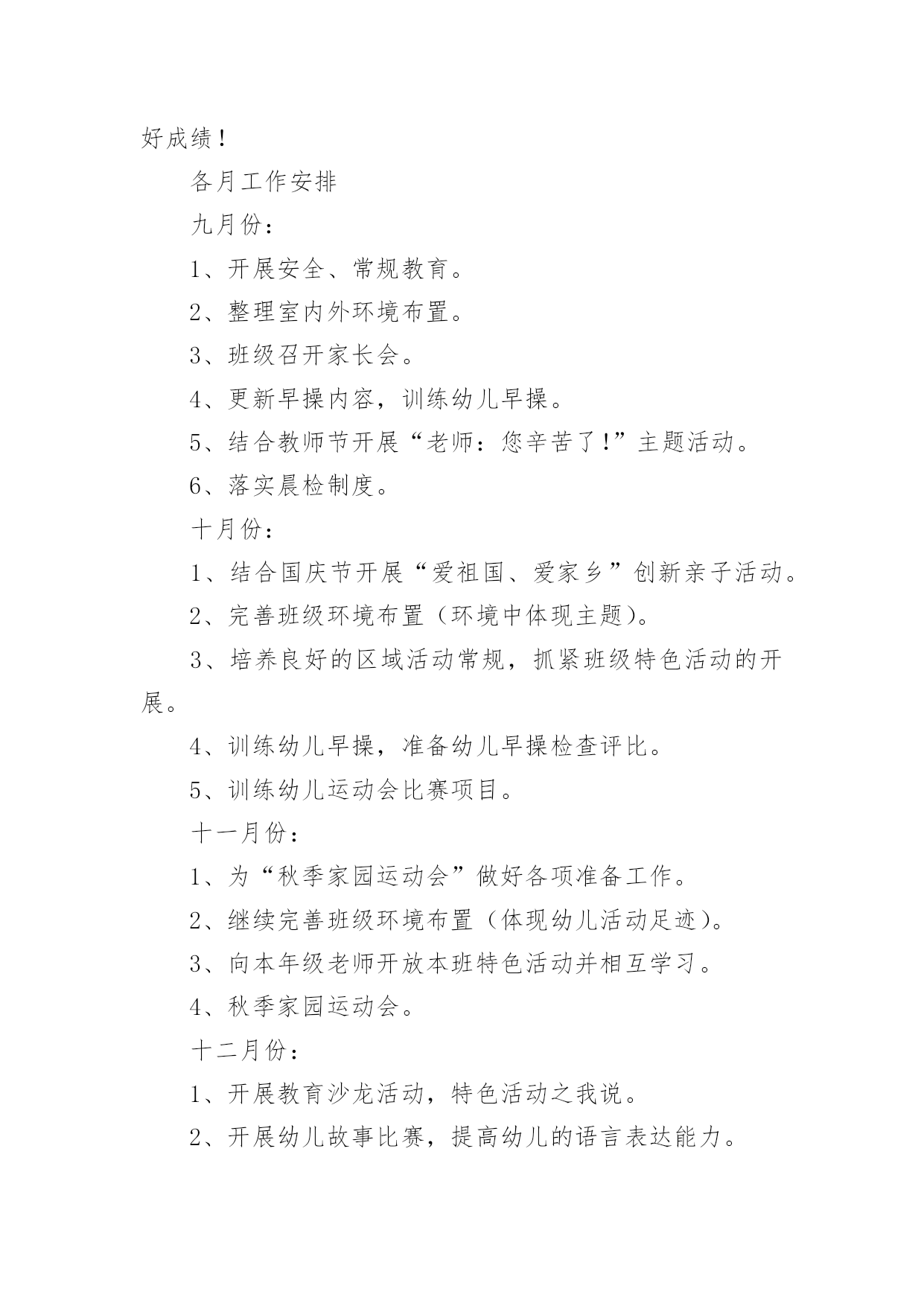 好成绩！

各月工作安排

九月份：

1、开展安全、常规教育。

2、整理室内外环境布置。

3、班级召开家长会。

4、更新早操内容，训练幼儿早操。

5、结合教师节开展“老师：您辛苦了！”主题活动。

6、落实晨检制度。

十月份：

1、结合国庆节开展“爱祖国、爱家乡”创新亲子活动。

2、完善班级环境布置（环境中体现主题）。

3、培养良好的区域活动常规，抓紧班级特色活动的开展。

4、训练幼儿早操，准备幼儿早操检查评比。

5、训练幼儿运动会比赛项目。

十一月份：

1、为“秋季家园运动会”做好各项准备工作。

2、继续完善班级环境布置（体现幼儿活动足迹）。

3、向本年级老师开放本班特色活动并相互学习。

4、秋季家园运动会。

十二月份：

1、开展教育沙龙活动，特色活动之我说。

2、开展幼儿故事比赛，提高幼儿的语言表达能力。